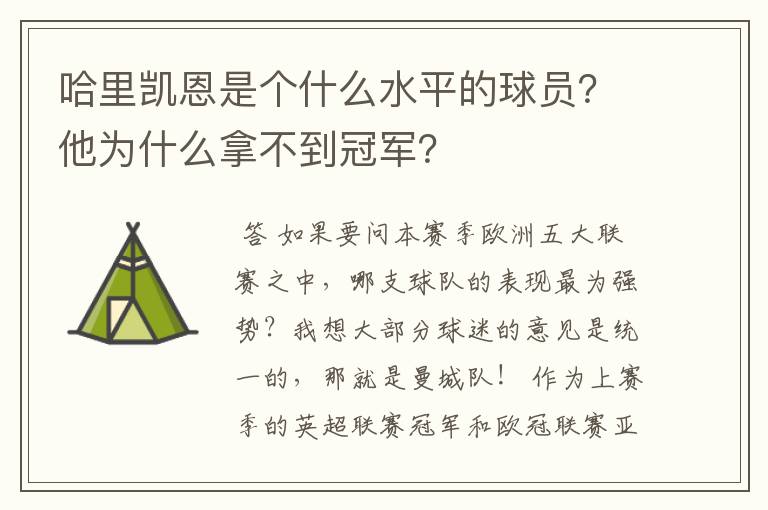 哈里凯恩是个什么水平的球员？他为什么拿不到冠军？

答 如果要问本赛季欧洲五大联赛之中，哪支球队的表现最为强势？我想大部分球迷的意见是统一的，那就是曼城队！ 作为上赛季的英超联赛冠军和欧冠联赛亚